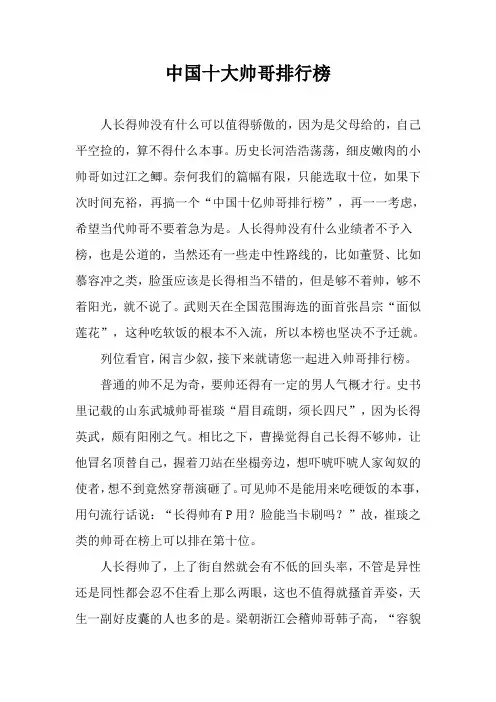 中国十大帅哥排行榜

人长得帅没有什么可以值得骄傲的，因为是父母给的，自己平空捡的，算不得什么本事。历史长河浩浩荡荡，细皮嫩肉的小帅哥如过江之鲫。奈何我们的篇幅有限，只能选取十位，如果下次时间充裕，再搞一个“中国十亿帅哥排行榜”，再一一考虑，希望当代帅哥不要着急为是。人长得帅没有什么业绩者不予入榜，也是公道的，当然还有一些走中性路线的，比如董贤、比如慕容冲之类，脸蛋应该是长得相当不错的，但是够不着帅，够不着阳光，就不说了。武则天在全国范围海选的面首张昌宗“面似莲花”，这种吃软饭的根本不入流，所以本榜也坚决不予迁就。

列位看官，闲言少叙，接下来就请您一起进入帅哥排行榜。

普通的帅不足为奇，要帅还得有一定的男人气概才行。史书里记载的山东武城帅哥崔琰“眉目疏朗，须长四尺”，因为长得英武，颇有阳刚之气。相比之下，曹操觉得自己长得不够帅，让他冒名顶替自己，握着刀站在坐榻旁边，想吓唬吓唬人家匈奴的使者，想不到竟然穿帮演砸了。可见帅不是能用来吃硬饭的本事，用句流行话说：“长得帅有P用？脸能当卡刷吗？”故，崔琰之类的帅哥在榜上可以排在第十位。

人长得帅了，上了街自然就会有不低的回头率，不管是异性还是同性都会忍不住看上那么两眼，这也不值得就搔首弄姿，天生一副好皮囊的人也多的是。梁朝浙江会稽帅哥韩子高，“容貌